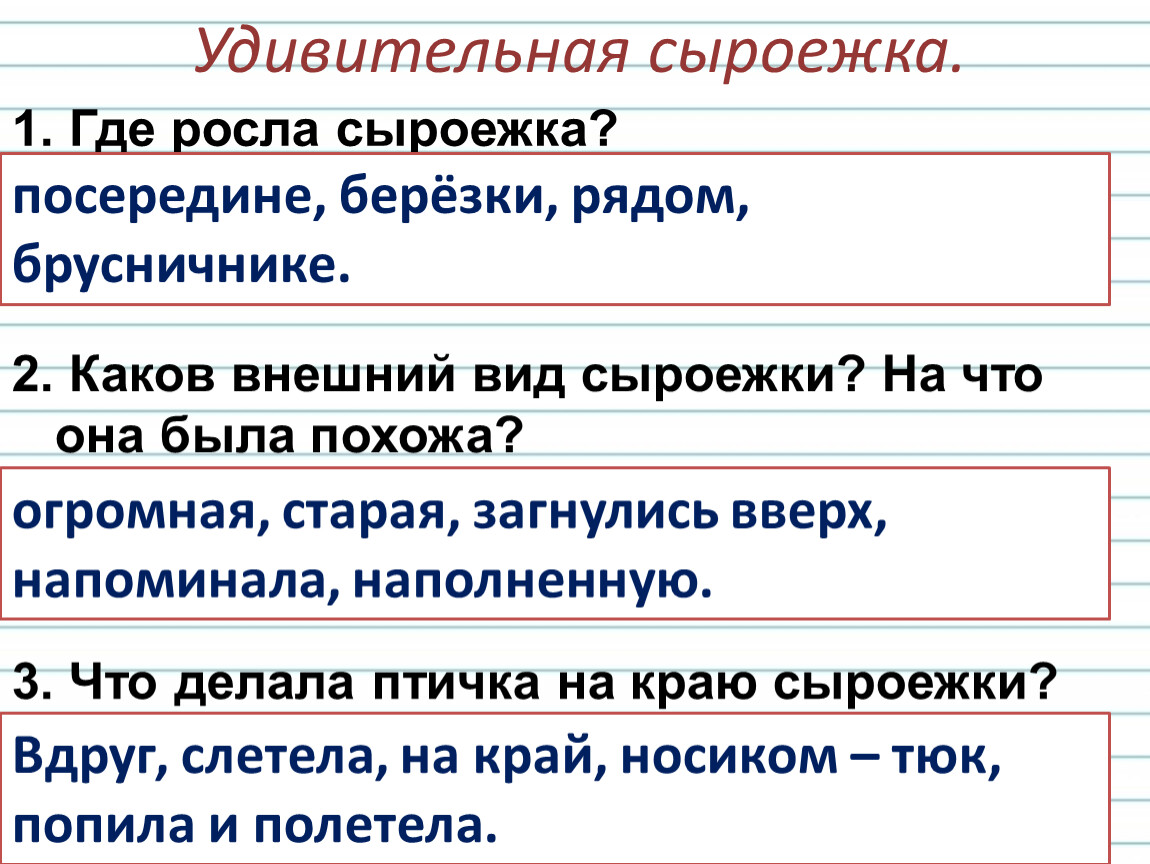 Удивительная сыроежка.

1. Где росла сыроежка?

посередине, берёзки, рядом, брусничнике.

2. Каков внешний вид сыроежки? На что она была похожа?

огромная, старая, загнулись вверх, напоминала, наполненную.

3. Что делала птичка на краю сыроежки?

Вдруг, слетела, на край, носиком – тюк, попила и полетела.